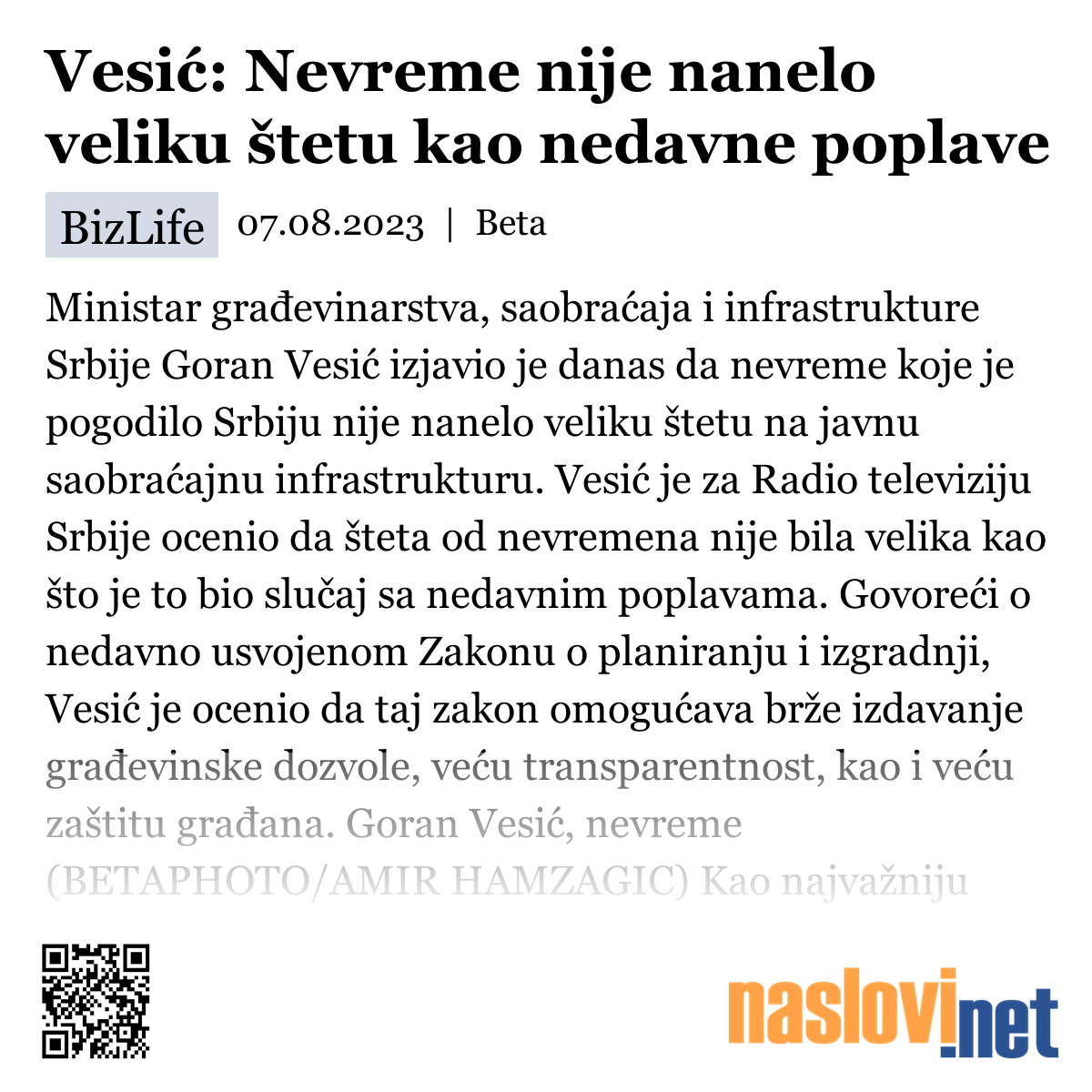 Vesić: Nevreme nije nanelo veliku štetu kao nedavne poplave

BizLife 07.08.2023 | Beta

Ministar građevinarstva, saobraćaja i infrastrukture Srbije Goran Vesić izjavio je danas da nevreme koje je pogodilo Srbiju nije nanelo veliku štetu na javnu saobraćajnu infrastrukturu. Vesić je za Radio televiziju Srbije ocenio da šteta od nevremena nije bila velika kao što je to bio slučaj sa nedavnim poplavama. Govoreći o nedavno usvojenom Zakonu o planiranju i izgradnji, Vesić je ocenio da taj zakon omogućava brže izdavanje građevinske dozvole, veću transparentnost, kao i veću zaštitu građana. Goran Vesić, nevreme (BETAPHOTO/AMIR HAMZAGIC) Kao najvažniju

naslovi.net